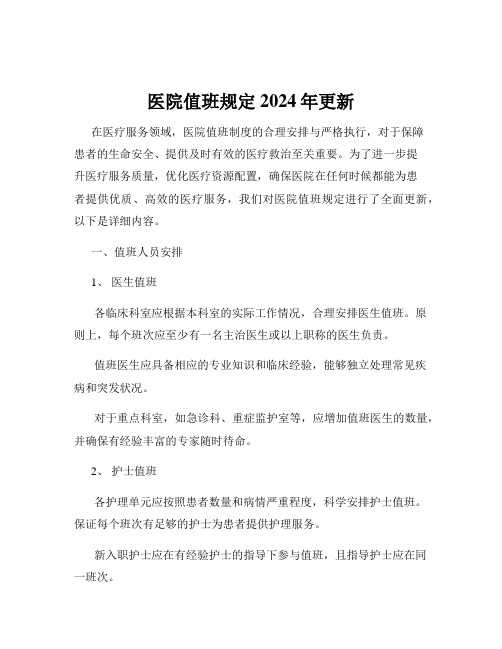 医院值班规定 2024 年更新

在医疗服务领域，医院值班制度的合理安排与严格执行，对于保障患者的生命安全、提供及时有效的医疗救治至关重要。为了进一步提升医疗服务质量，优化医疗资源配置，确保医院在任何时候都能为患者提供优质、高效的医疗服务，我们对医院值班规定进行了全面更新，以下是详细内容。

一、值班人员安排

1、 医生值班

各临床科室应根据本科室的实际工作情况，合理安排医生值班。原则上，每个班次应至少有一名主治医生或以上职称的医生负责。

值班医生应具备相应的专业知识和临床经验，能够独立处理常见疾病和突发状况。

对于重点科室，如急诊科、重症监护室等，应增加值班医生的数量，并确保有经验丰富的专家随时待命。

2、 护士值班

各护理单元应按照患者数量和病情严重程度，科学安排护士值班。保证每个班次有足够的护士为患者提供护理服务。

新入职护士应在有经验护士的指导下参与值班，且指导护士应在同一班次。